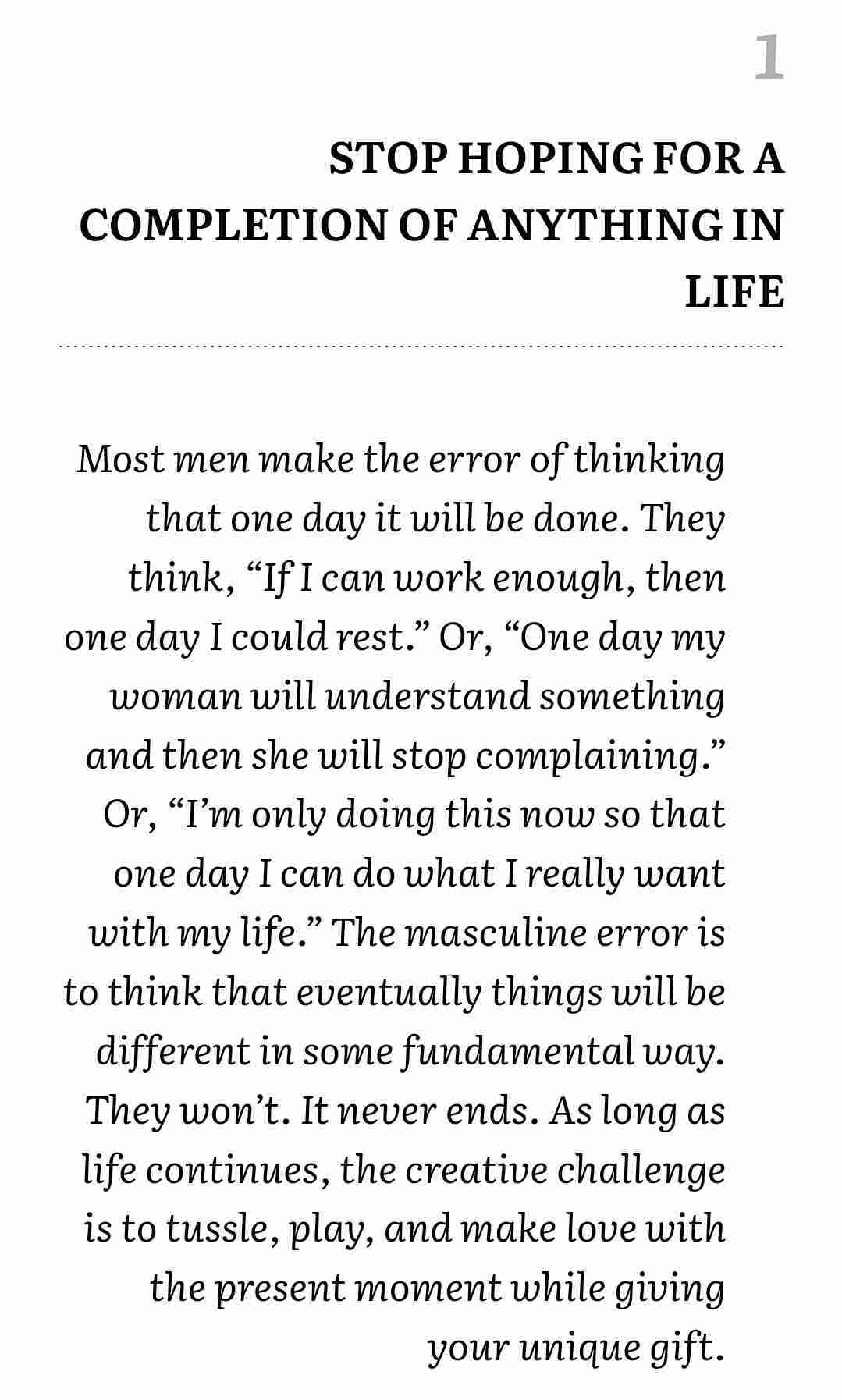 1

STOP HOPING FOR A COMPLETION OF ANYTHING IN LIFE

Most men make the error of thinking that one day it will be done. They think, “If I can work enough, then one day I could rest.” Or, “One day my woman will understand something and then she will stop complaining.” Or, “I’m only doing this now so that one day I can do what I really want with my life.” The masculine error is to think that eventually things will be different in some fundamental way. They won’t. It never ends. As long as life continues, the creative challenge is to tussle, play, and make love with the present moment while giving your unique gift.